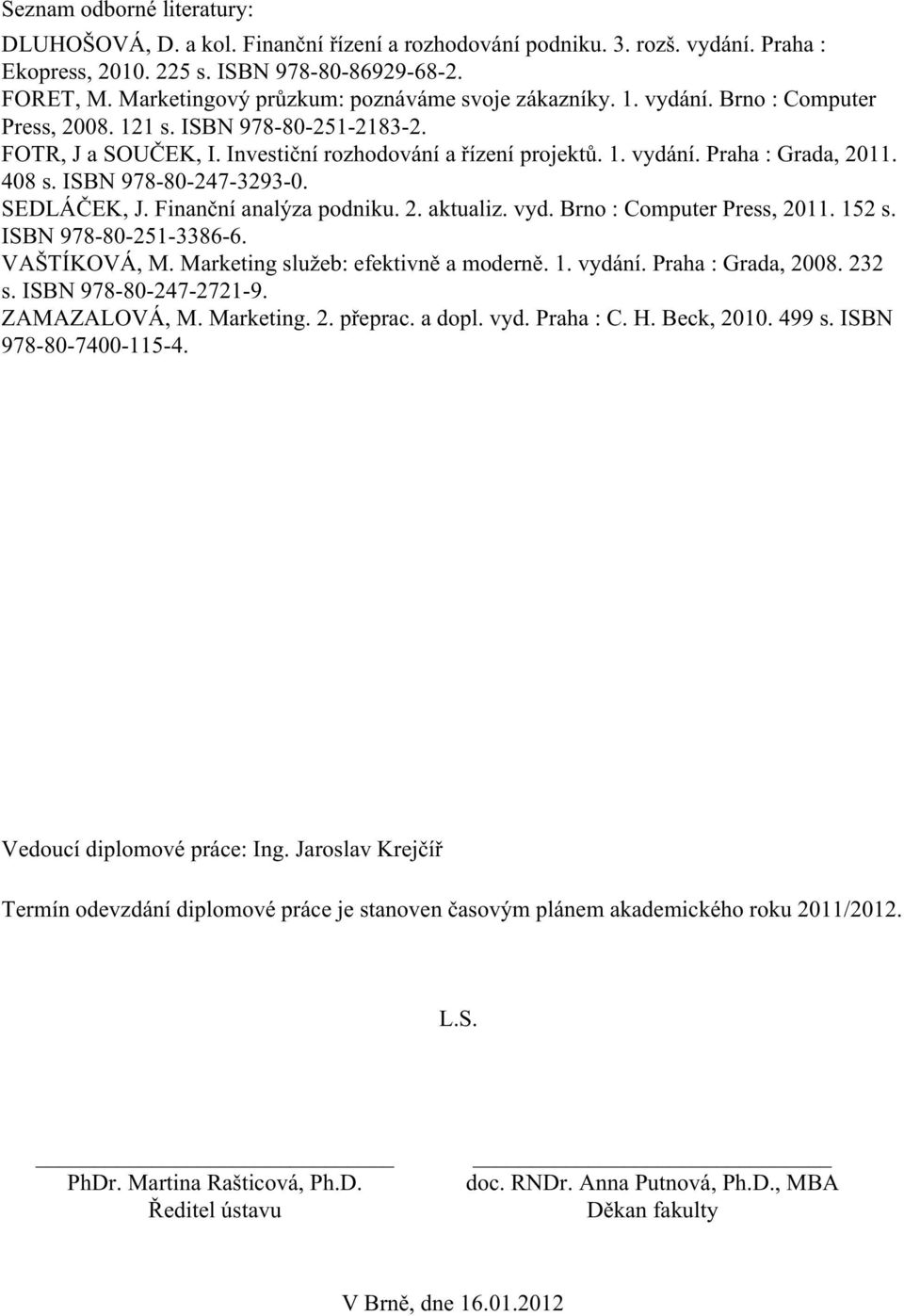 Seznam odborné literatury:

DLUHOŠOVÁ, D. a kol. Finanční řízení a rozhodování podniku. 3. rozš. vydání. Praha : Ekopress, 2010. 225 s. ISBN 978-80-86929-68-2.
FORET, M. Marketingový průzkum: poznáváme svoje zákazníky. 1. vydání. Brno : Computer Press, 2008. 121 s. ISBN 978-80-251-2183-2.
FOTR, J a SOUČEK, I. Investiční rozhodování a řízení projektů. 1. vydání. Praha : Grada, 2011. 408 s. ISBN 978-80-247-3293-0.
SEDLÁČEK, J. Finanční analýza podniku. 2. aktualiz. vyd. Brno : Computer Press, 2011. 152 s. ISBN 978-80-251-3386-6.
VAŠTÍKOVÁ, M. Marketing služeb: efektivně a moderně. 1. vydání. Praha : Grada, 2008. 232 s. ISBN 978-80-247-2721-9.
ZAMAZALOVÁ, M. Marketing. 2. přeprac. a dopl. vyd. Praha : C. H. Beck, 2010. 499 s. ISBN 978-80-7400-115-4.

Vedoucí diplomové práce: Ing. Jaroslav Krejčíř

Termín odevzdání diplomové práce je stanoven časovým plánem akademického roku 2011/2012.

L.S.

PhDr. Martina Rašticová, Ph.D.
Ředitel ústavu

doc. RNDr. Anna Putnová, Ph.D., MBA
Děkan fakulty

V Brně, dne 16.01.2012